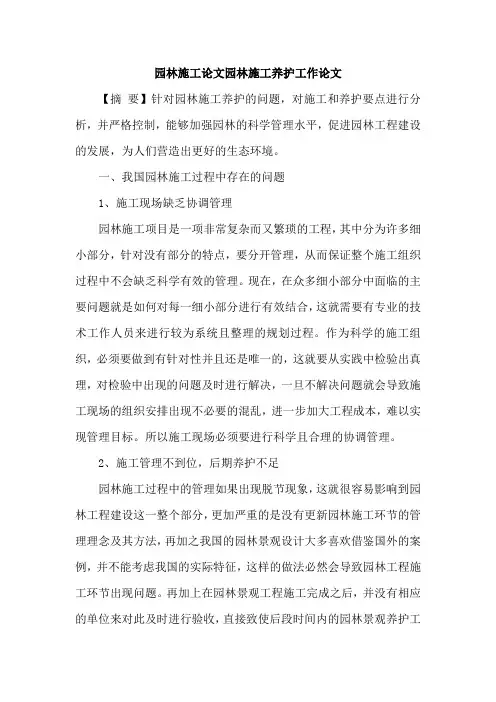 园林施工论文园林施工养护工作论文

【摘 要】针对园林施工养护的问题，对施工和养护要点进行分析，并严格控制，能够加强园林的科学管理水平，促进园林工程建设的发展，为人们营造出更好的生态环境。

一、我国园林施工过程中存在的问题

1、施工现场缺乏协调管理

园林施工项目是一项非常复杂而又繁琐的工程，其中分为许多细小部分，针对没有部分的特点，要分开管理，从而保证整个施工组织过程中不会缺乏科学有效的管理。现在，在众多细小部分中面临的主要问题就是如何对每一细小部分进行有效结合，这就需要有专业的技术工作人员来进行较为系统且整理的规划过程。作为科学的施工组织，必须要做到有针对性并且还是唯一的，这就要从实践中检验出真理，对检验中出现的问题及时进行解决，一旦不解决问题就会导致施工现场的组织安排出现不必要的混乱，进一步加大工程成本，难以实现管理目标。所以施工现场必须要进行科学且合理的协调管理。

2、施工管理不到位，后期养护不足

园林施工过程中的管理如果出现脱节现象，这就很容易影响到园林工程建设这一整个部分，更加严重的是没有更新园林施工环节的管理理念及其方法，再加之我国的园林景观设计大多喜欢借鉴国外的案例，并不能考虑我国的实际特征，这样的做法必然会导致园林工程施工环节出现问题。再加上在园林景观工程施工完成之后，并没有相应的单位来对此及时进行验收，直接致使后段时间内的园林景观养护工